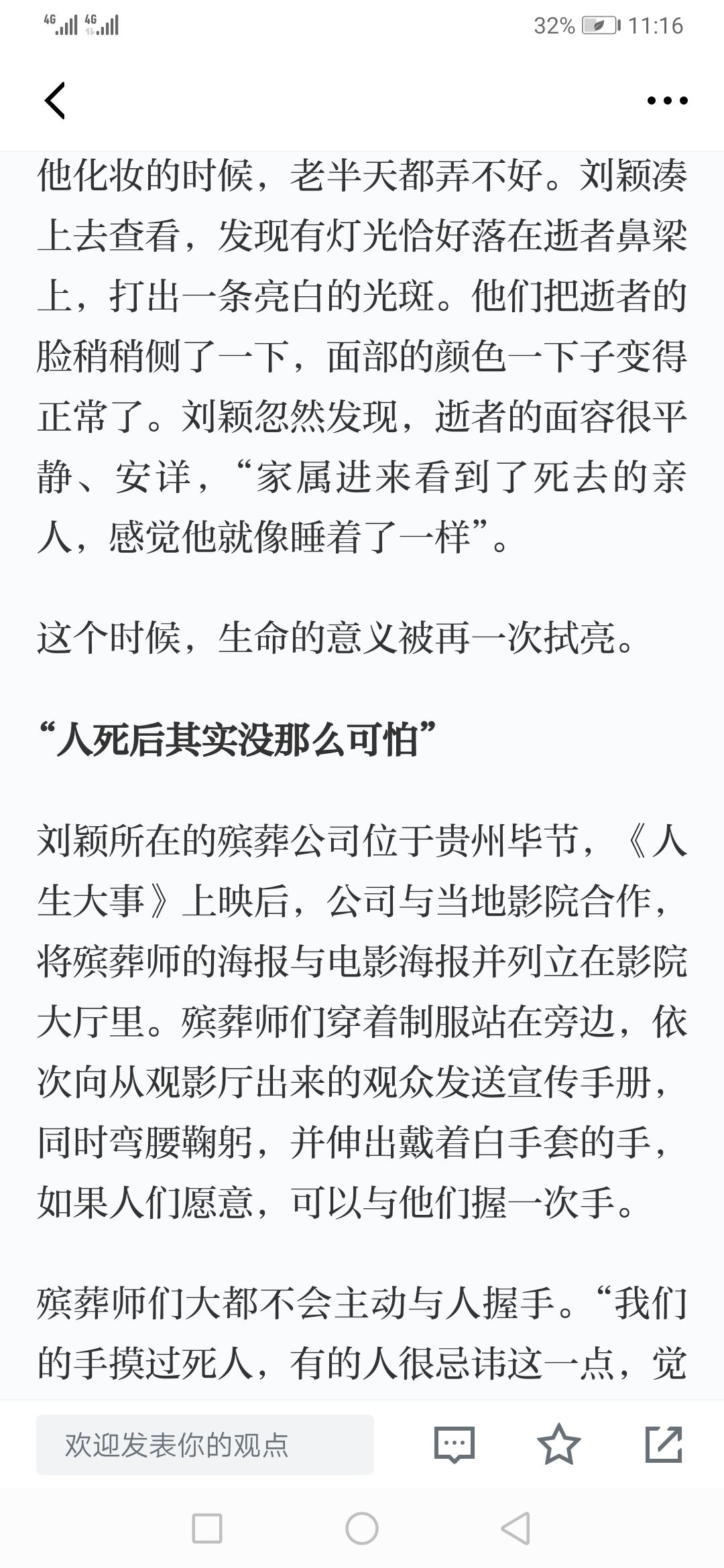 4G 4G 32% 11:16

他化妆的时候，老半天都弄不好。刘颖凑上去查看，发现有灯光恰好落在逝者鼻梁上，打出一条亮白的光斑。他们把逝者的脸稍稍侧了一下，面部的颜色一下子变得正常了。刘颖忽然发现，逝者的面容很平静、安详，“家属进来看到了死去的亲人，感觉他就像睡着了一样”。

这个时候，生命的意义被再一次拭亮。

“人死后其实没那么可怕”

刘颖所在的殡葬公司位于贵州毕节，《人生大事》上映后，公司与当地影院合作，将殡葬师的海报与电影海报并列立在影院大厅里。殡葬师们穿着制服站在旁边，依次向从观影厅出来的观众发送宣传手册，同时弯腰鞠躬，并伸出戴着白手套的手，如果人们愿意，可以与他们握一次手。

殡葬师们大都不会主动与人握手。“我们的手摸过死人，有的人很忌讳这一点，觉

欢迎发表你的观点